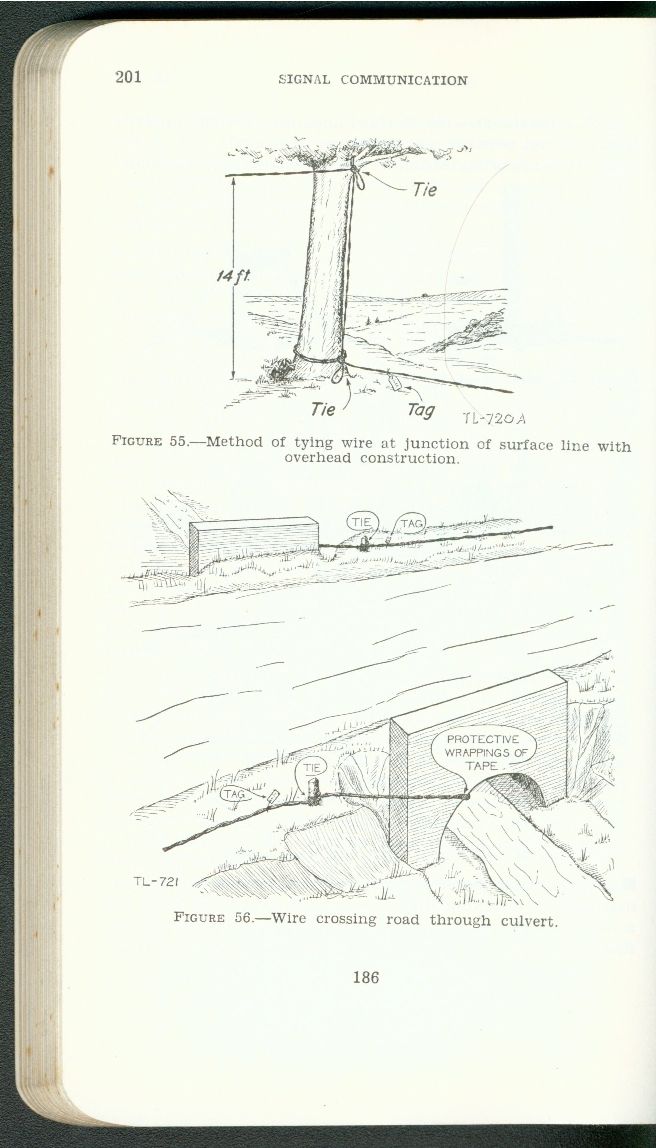 201 SIGNAL COMMUNICATION

Tie

14 ft.

Tie Tag TL-720A

FIGURE 55.—Method of tying wire at junction of surface line with overhead construction.

TIE TAG

PROTECTIVE WRAPPINGS OF TAPE

TIE

TAG

TL-721

FIGURE 56.—Wire crossing road through culvert.

186